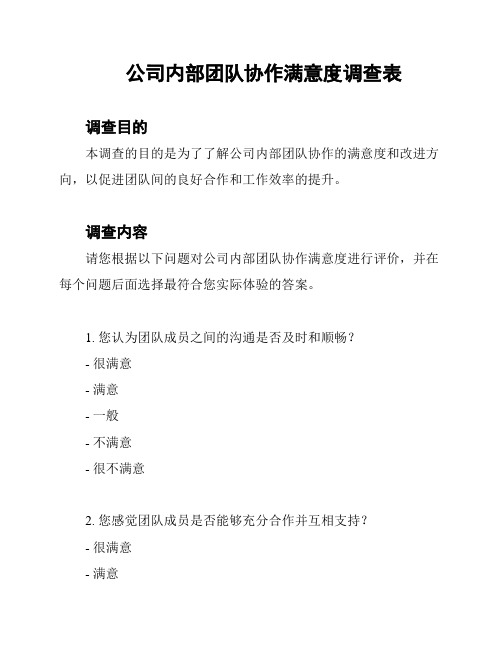 公司内部团队协作满意度调查表

调查目的

本调查的目的是为了了解公司内部团队协作的满意度和改进方向，以促进团队间的良好合作和工作效率的提升。

调查内容

请您根据以下问题对公司内部团队协作满意度进行评价，并在每个问题后面选择最符合您实际体验的答案。

1. 您认为团队成员之间的沟通是否及时和顺畅？

- 很满意

- 满意

- 一般

- 不满意

- 很不满意

2. 您感觉团队成员是否能够充分合作并互相支持？

- 很满意

- 满意